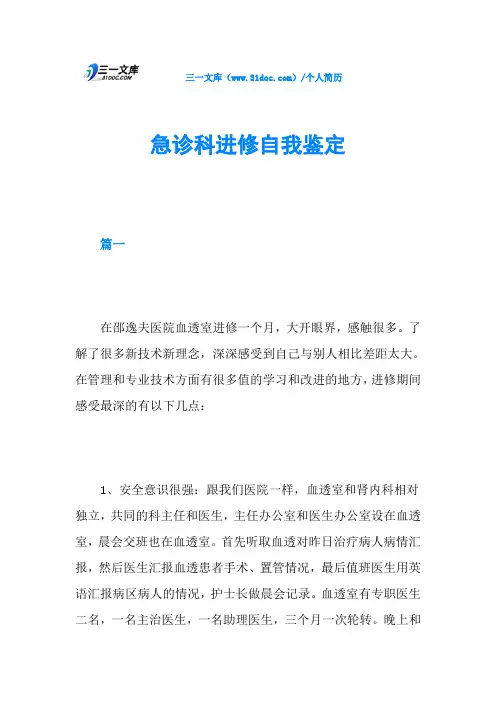 三一文库
31DOC.COM

三一文库（www.31doc.com）/个人简历

急诊科进修自我鉴定

篇一

在邵逸夫医院血透室进修一个月，大开眼界，感触很多。了解了很多新技术新理念，深深感受到自己与别人相比差距太大。在管理和专业技术方面有很多值的学习和改进的地方，进修期间感受最深的有以下几点：

1、安全意识很强：跟我们医院一样，血透室和肾内科相对独立，共同的科主任和医生，主任办公室和医生办公室设在血透室，晨会交班也在血透室。首先听取血透对昨日治疗病人病情汇报，然后医生汇报血透患者手术、置管情况，最后值班医生用英语汇报病区病人的情况，护士长做晨会记录。血透室有专职医生二名，一名主治医生，一名助理医生，三个月一次轮转。晚上和